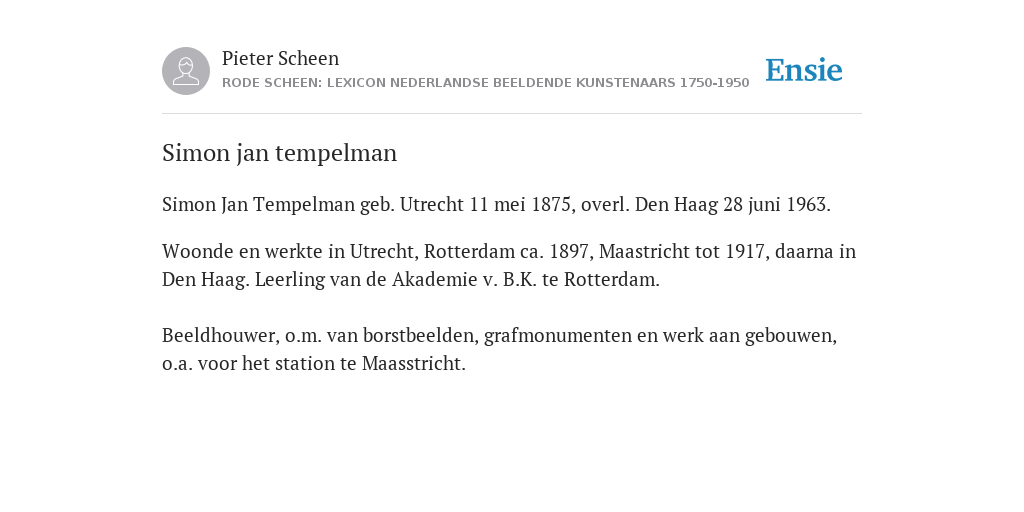 Pieter Scheen
RODE SCHEEN: LEXICON NEDERLANDSE BEELDENDE KUNSTENAARS 1750-1950

Ensie

Simon jan tempelman

Simon Jan Tempelman geb. Utrecht 11 mei 1875, overl. Den Haag 28 juni 1963.

Woonde en werkte in Utrecht, Rotterdam ca. 1897, Maastricht tot 1917, daarna in Den Haag. Leerling van de Akademie v. B.K. te Rotterdam.

Beeldhouwer, o.m. van borstbeelden, grafmonumenten en werk aan gebouwen, o.a. voor het station te Maasstricht.